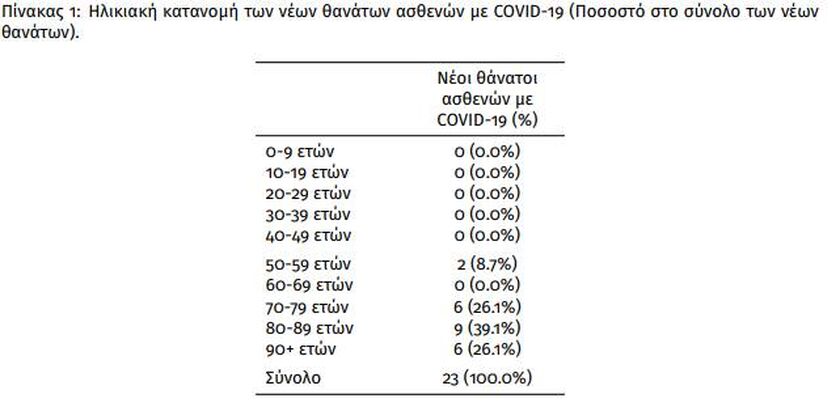 Πίνακας 1: Ηλικιακή κατανομή των νέων θανάτων ασθενών με COVID-19 (Ποσοστό στο σύνολο των νέων θανάτων).

| | Νέοι θάνατοι ασθενών με COVID-19 (%) |
|---|---|
| 0-9 ετών | 0 (0.0%) |
| 10-19 ετών | 0 (0.0%) |
| 20-29 ετών | 0 (0.0%) |
| 30-39 ετών | 0 (0.0%) |
| 40-49 ετών | 0 (0.0%) |
| 50-59 ετών | 2 (8.7%) |
| 60-69 ετών | 0 (0.0%) |
| 70-79 ετών | 6 (26.1%) |
| 80-89 ετών | 9 (39.1%) |
| 90+ ετών | 6 (26.1%) |
| Σύνολο | 23 (100.0%) |